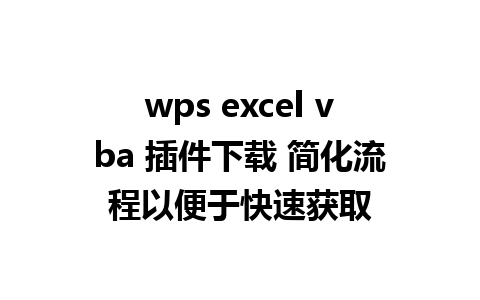 wps excel vba 插件下载 简化流程以便于快速获取